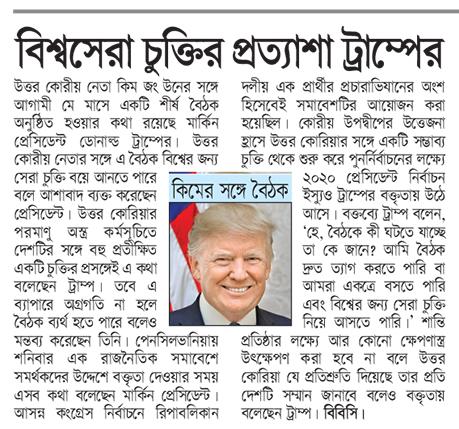 বিশ্বসেরা চুক্তির প্রত্যাশা ট্রাম্পের

উত্তর কোরীয় নেতা কিম জং উনের সঙ্গে আগামী মে মাসে একটি শীর্ষ বৈঠক অনুষ্ঠিত হওয়ার কথা রয়েছে মার্কিন প্রেসিডেন্ট ডোনাল্ড ট্রাম্পের। উত্তর কোরীয় নেতার সঙ্গে এ বৈঠক বিশ্বের জন্য সেরা চুক্তি বয়ে আনতে পারে বলে আশাবাদ ব্যক্ত করেছেন প্রেসিডেন্ট। উত্তর কোরিয়ার পরমাণু অস্ত্র কর্মসূচিতে দেশটির সঙ্গে বহু প্রতীক্ষিত একটি চুক্তির প্রসঙ্গেই এ কথা বলেছেন ট্রাম্প। তবে এ ব্যাপারে অগ্রগতি না হলে বৈঠক ব্যর্থ হতে পারে বলেও মন্তব্য করেছেন তিনি। পেনসিলভানিয়ায় শনিবার এক রাজনৈতিক সমাবেশে সমর্থকদের উদ্দেশে বক্তৃতা দেওয়ার সময় এসব কথা বলেছেন মার্কিন প্রেসিডেন্ট। আসন্ন কংগ্রেস নির্বাচনে রিপাবলিকান দলীয় এক প্রার্থীর প্রচারাভিযানের অংশ হিসেবেই সমাবেশটির আয়োজন করা হয়েছিল। কোরীয় উপদ্বীপের উত্তেজনা হ্রাসে উত্তর কোরিয়ার সঙ্গে একটি সম্ভাব্য চুক্তি থেকে শুরু করে পুনর্নির্বাচনের লক্ষ্যে ২০২০ প্রেসিডেন্ট নির্বাচন ইস্যুও ট্রাম্পের বক্তৃতায় উঠে আসে। বক্তব্যে ট্রাম্প বলেন, 'হে, বৈঠকে কী ঘটতে যাচ্ছে তা কে জানে? আমি বৈঠক দ্রুত ত্যাগ করতে পারি বা আমরা একত্রে বসতে পারি এবং বিশ্বের জন্য সেরা চুক্তি নিয়ে আসতে পারি।' শান্তি প্রতিষ্ঠার লক্ষ্যে আর কোনো ক্ষেপণাস্ত্র উৎক্ষেপণ করা হবে না বলে উত্তর কোরিয়া যে প্রতিশ্রুতি দিয়েছে তার প্রতি দেশটি সম্মান জানাবে বলেও বক্তৃতায় বলেছেন ট্রাম্প। বিবিসি।

কিমের সঙ্গে বৈঠক